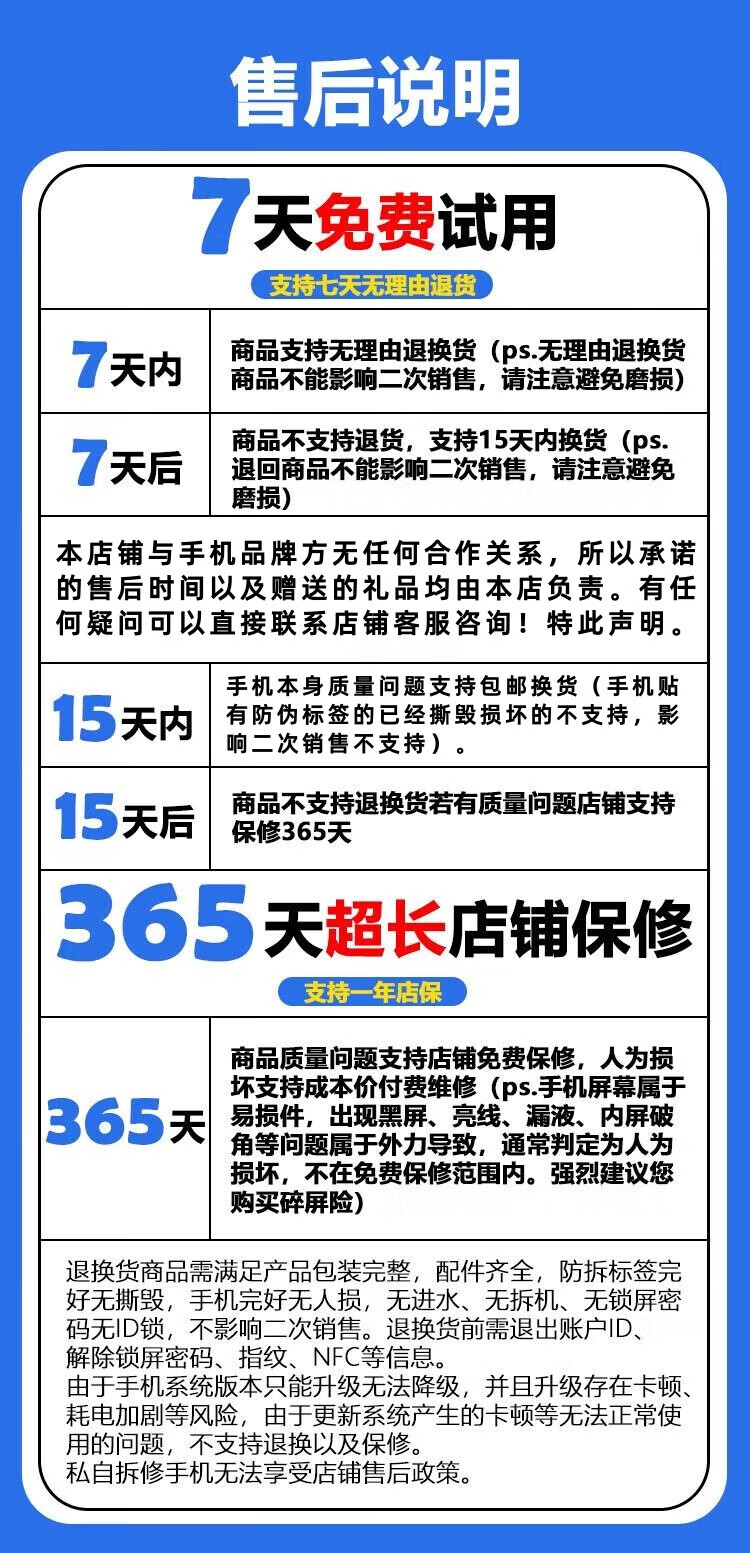 售后说明

7天免费试用

支持七天无理由退货

7天内

商品支持无理由退换货（ps.无理由退换货商品不能影响二次销售，请注意避免磨损）

7天后

商品不支持退货，支持15天内换货（ps.退回商品不能影响二次销售，请注意避免磨损）

本店铺与手机品牌方无任何合作关系，所以承诺的售后时间以及赠送的礼品均由本店负责。有任何疑问可以直接联系店铺客服咨询！特此声明。

15天内

手机本身质量问题支持包邮换货（手机贴有防伪标签的已经撕毁损坏的不支持，影响二次销售不支持）。

15天后

商品不支持退换货若有质量问题店铺支持保修365天

365天超长店铺保修

支持一年店保

365天

商品质量问题支持店铺免费保修，人为损坏支持成本价付费维修（ps.手机屏幕属于易损件，出现黑屏、亮线、漏液、内屏破角等问题属于外力导致，通常判定为人为损坏，不在免费保修范围内。强烈建议您购买碎屏险）

退换货商品需满足产品包装完整，配件齐全，防拆标签完好无撕毁，手机完好无人损，无进水、无拆机、无锁屏密码无ID锁，不影响二次销售。退换货前需退出账户ID、解除锁屏密码、指纹、NFC等信息。
由于手机系统版本只能升级无法降级，并且升级存在卡顿、耗电加剧等风险，由于更新系统产生的卡顿等无法正常使用的问题，不支持退换以及保修。
私自拆修手机无法享受店铺售后政策。